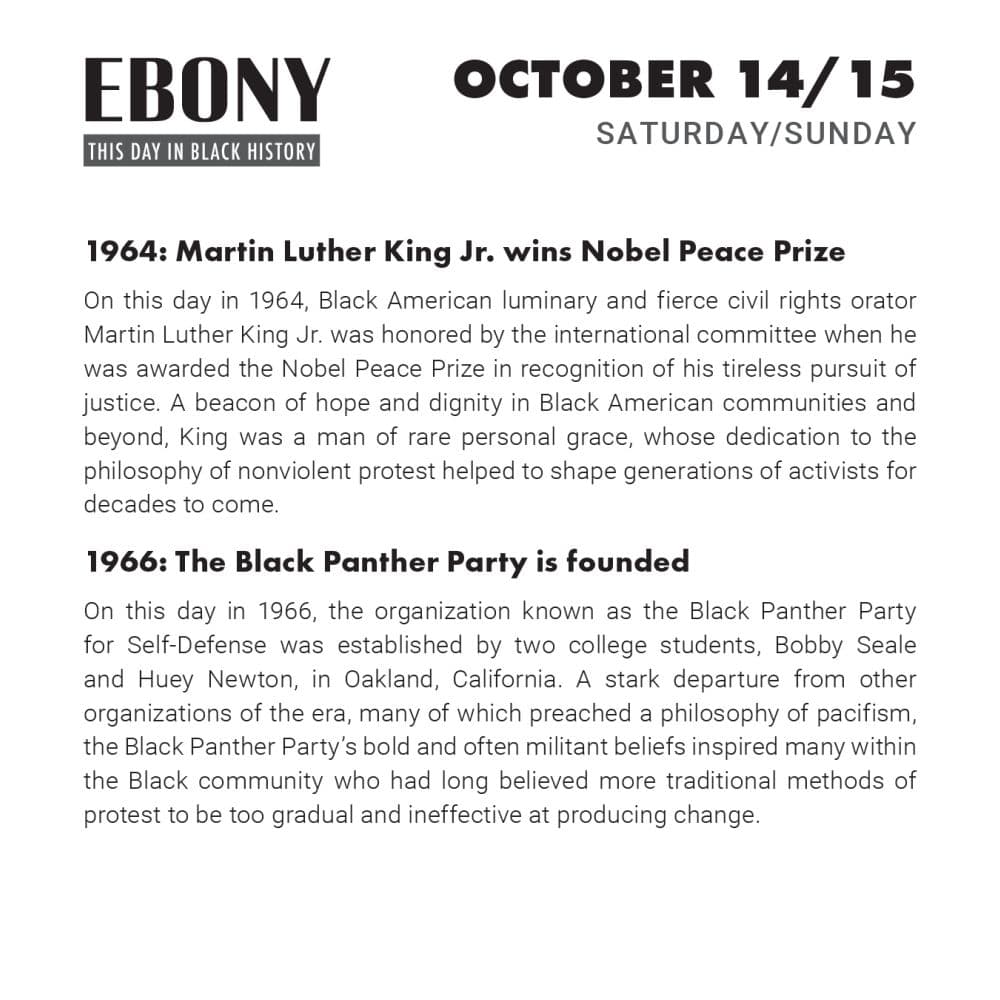 EBONY
THIS DAY IN BLACK HISTORY

OCTOBER 14/15
SATURDAY/SUNDAY

1964: Martin Luther King Jr. wins Nobel Peace Prize

On this day in 1964, Black American luminary and fierce civil rights orator Martin Luther King Jr. was honored by the international committee when he was awarded the Nobel Peace Prize in recognition of his tireless pursuit of justice. A beacon of hope and dignity in Black American communities and beyond, King was a man of rare personal grace, whose dedication to the philosophy of nonviolent protest helped to shape generations of activists for decades to come.

1966: The Black Panther Party is founded

On this day in 1966, the organization known as the Black Panther Party for Self-Defense was established by two college students, Bobby Seale and Huey Newton, in Oakland, California. A stark departure from other organizations of the era, many of which preached a philosophy of pacifism, the Black Panther Party's bold and often militant beliefs inspired many within the Black community who had long believed more traditional methods of protest to be too gradual and ineffective at producing change.